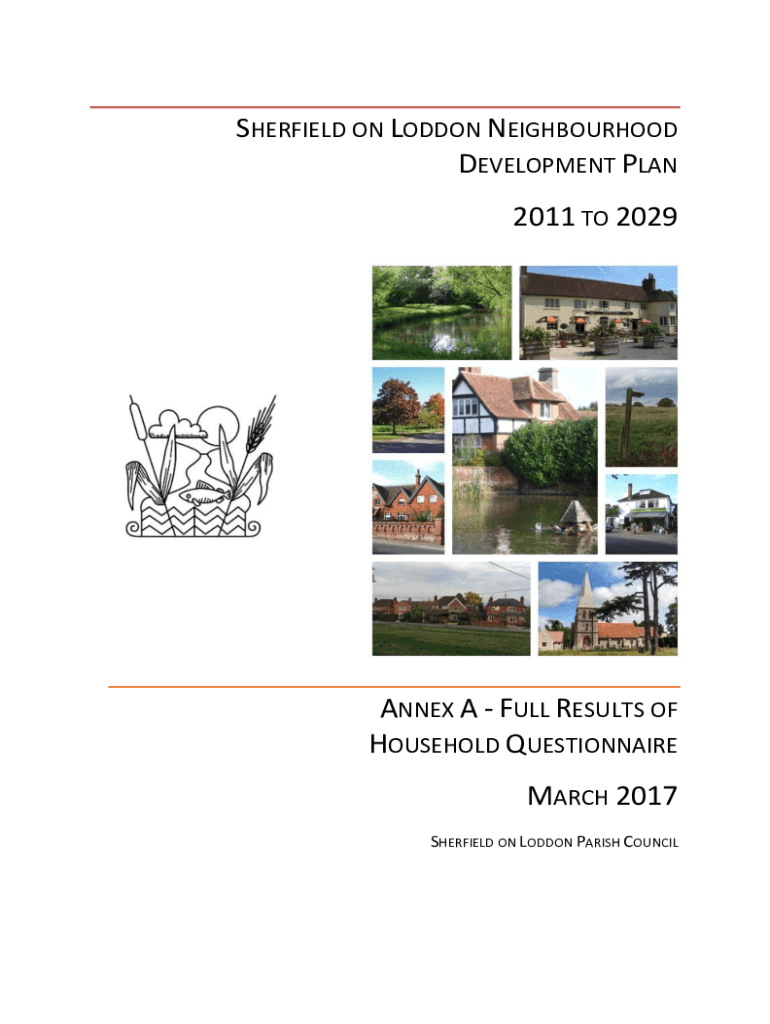 SHERFIELD ON LODDON NEIGHBOURHOOD DEVELOPMENT PLAN

2011 TO 2029

ANNEX A - FULL RESULTS OF HOUSEHOLD QUESTIONNAIRE

MARCH 2017

SHERFIELD ON LODDON PARISH COUNCIL